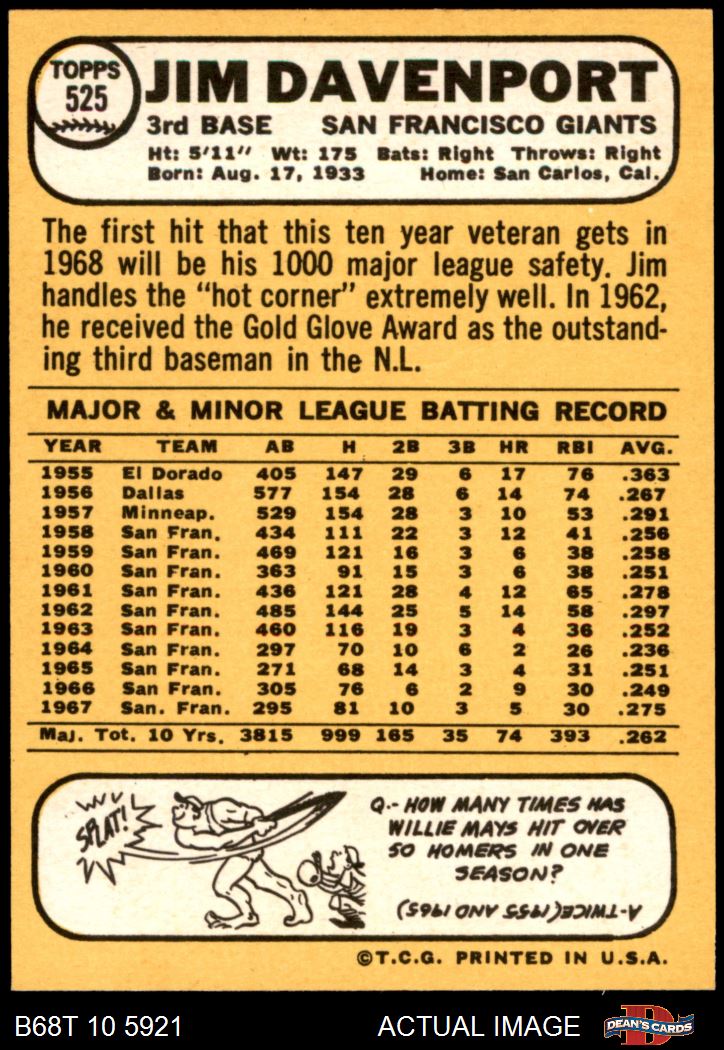 TOPPS 525

JIM DAVENPORT

3rd BASE SAN FRANCISCO GIANTS

Ht: 5'11" Wt: 175 Bats: Right Throws: Right
Born: Aug. 17, 1933 Home: San Carlos, Cal.

The first hit that this ten year veteran gets in 1968 will be his 1000 major league safety. Jim handles the "hot corner" extremely well. In 1962, he received the Gold Glove Award as the outstanding third baseman in the N.L.

MAJOR & MINOR LEAGUE BATTING RECORD

| YEAR | TEAM | AB | H | 2B | 3B | HR | RBI | AVG. |
|---|---|---|---|---|---|---|---|---|
| 1955 | El Dorado | 405 | 147 | 29 | 6 | 17 | 76 | .363 |
| 1956 | Dallas | 577 | 154 | 28 | 6 | 14 | 74 | .267 |
| 1957 | Minneap. | 529 | 154 | 28 | 3 | 10 | 53 | .291 |
| 1958 | San Fran. | 434 | 111 | 22 | 3 | 12 | 41 | .256 |
| 1959 | San Fran. | 469 | 121 | 16 | 3 | 6 | 38 | .258 |
| 1960 | San Fran. | 363 | 91 | 15 | 3 | 6 | 38 | .251 |
| 1961 | San Fran. | 436 | 121 | 28 | 4 | 12 | 65 | .278 |
| 1962 | San Fran. | 485 | 144 | 25 | 5 | 14 | 58 | .297 |
| 1963 | San Fran. | 460 | 116 | 19 | 3 | 4 | 36 | .252 |
| 1964 | San Fran. | 297 | 70 | 10 | 6 | 2 | 26 | .236 |
| 1965 | San Fran. | 271 | 68 | 14 | 3 | 4 | 31 | .251 |
| 1966 | San Fran. | 305 | 76 | 6 | 2 | 9 | 30 | .249 |
| 1967 | San. Fran. | 295 | 81 | 10 | 3 | 5 | 30 | .275 |
| Maj. Tot. 10 Yrs. | | 3815 | 999 | 165 | 35 | 74 | 393 | .262 |

SPLAT!

Q.- HOW MANY TIMES HAS WILLIE MAYS HIT OVER 50 HOMERS IN ONE SEASON?

A-TWICE (1955 AND 1965)

©T.C.G. PRINTED IN U.S.A.

B68T 10 5921 ACTUAL IMAGE DEAN'S CARDS